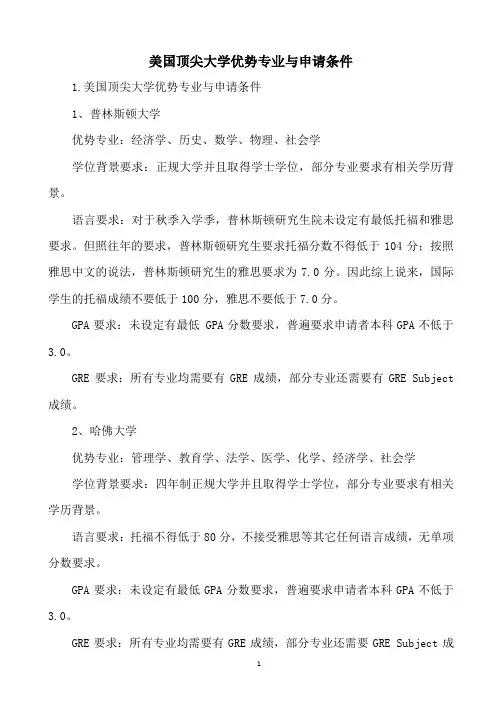 美国顶尖大学优势专业与申请条件

1.美国顶尖大学优势专业与申请条件

1、普林斯顿大学

优势专业：经济学、历史、数学、物理、社会学

学位背景要求：正规大学并且取得学士学位，部分专业要求有相关学历背景。

语言要求：对于秋季入学季，普林斯顿研究生院未设定有最低托福和雅思要求。但照往年的要求，普林斯顿研究生要求托福分数不得低于 104 分；按照雅思中文的说法，普林斯顿研究生的雅思要求为 7.0 分。因此综上说来，国际学生的托福成绩不要低于 100 分，雅思不要低于 7.0 分。

GPA 要求：未设定有最低 GPA 分数要求，普遍要求申请者本科 GPA 不低于 3.0。

GRE 要求：所有专业均需要有 GRE 成绩，部分专业还需要有 GRE Subject 成绩。

2、哈佛大学

优势专业：管理学、教育学、法学、医学、化学、经济学、社会学

学位背景要求：四年制正规大学并且取得学士学位，部分专业要求有相关学历背景。

语言要求：托福不得低于 80 分，不接受雅思等其它任何语言成绩，无单项分数要求。

GPA 要求：未设定有最低 GPA 分数要求，普遍要求申请者本科 GPA 不低于 3.0。

GRE 要求：所有专业均需要有 GRE 成绩，部分专业还需要 GRE Subject 成

1